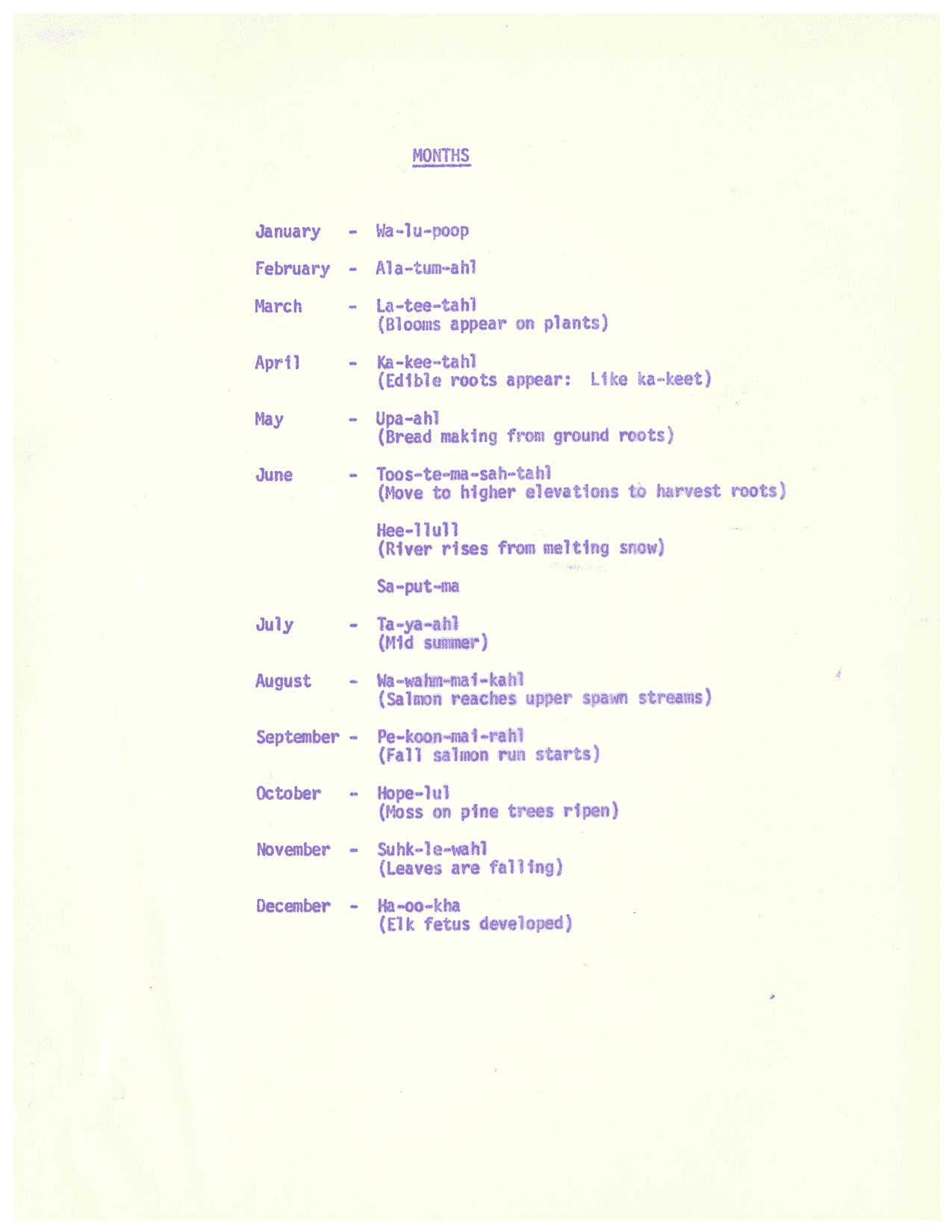 MONTHS

January - Wa-lu-poop

February - Ala-tum-ahl

March - La-tee-tahl
(Blooms appear on plants)

April - Ka-kee-tahl
(Edible roots appear: Like ka-keet)

May - Upa-ahl
(Bread making from ground roots)

June - Toos-te-ma-sah-tahl
(Move to higher elevations to harvest roots)

Hee-llull
(River rises from melting snow)

Sa-put-ma

July - Ta-ya-ahl
(Mid summer)

August - Wa-wahm-mai-kahl
(Salmon reaches upper spawn streams)

September - Pe-koon-mai-rahl
(Fall salmon run starts)

October - Hope-lul
(Moss on pine trees ripen)

November - Suhk-le-wahl
(Leaves are falling)

December - Ha-oo-kha
(Elk fetus developed)